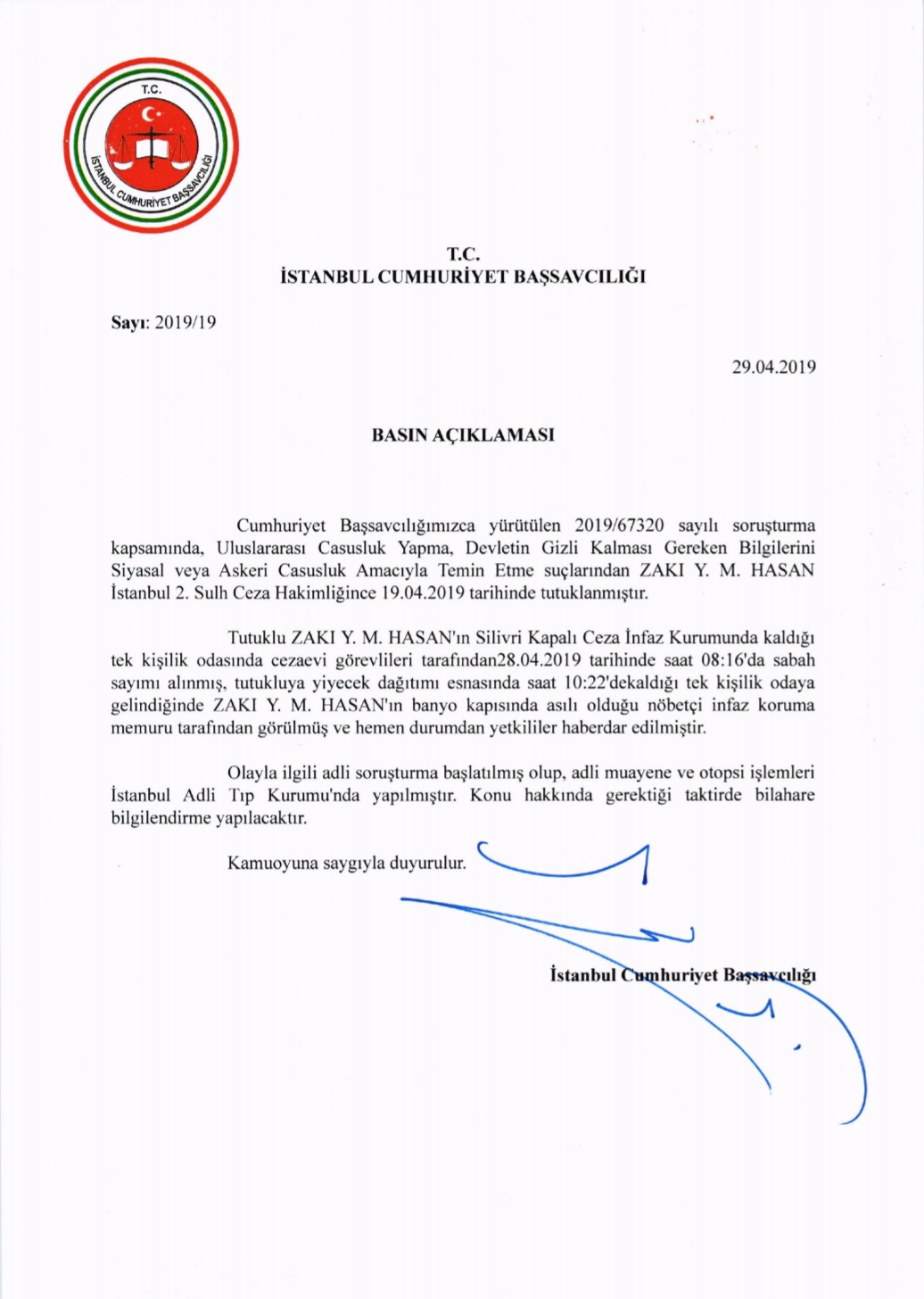 T.C.
İSTANBUL CUMHURİYET BAŞSAVCILIĞI

T.C.
İSTANBUL CUMHURİYET BAŞSAVCILIĞI

Sayı: 2019/19

29.04.2019

BASIN AÇIKLAMASI

Cumhuriyet Başsavcılığımızca yürütülen 2019/67320 sayılı soruşturma kapsamında, Uluslararası Casusluk Yapma, Devletin Gizli Kalması Gereken Bilgilerini Siyasal veya Askeri Casusluk Amacıyla Temin Etme suçlarından ZAKI Y. M. HASAN İstanbul 2. Sulh Ceza Hakimliğince 19.04.2019 tarihinde tutuklanmıştır.

Tutuklu ZAKI Y. M. HASAN'ın Silivri Kapalı Ceza İnfaz Kurumunda kaldığı tek kişilik odasında cezaevi görevlileri tarafından28.04.2019 tarihinde saat 08:16'da sabah sayımı alınmış, tutukluya yiyecek dağıtımı esnasında saat 10:22'dekaldığı tek kişilik odaya gelindiğinde ZAKI Y. M. HASAN'ın banyo kapısında asılı olduğu nöbetçi infaz koruma memuru tarafından görülmüş ve hemen durumdan yetkililer haberdar edilmiştir.

Olayla ilgili adli soruşturma başlatılmış olup, adli muayene ve otopsi işlemleri İstanbul Adli Tıp Kurumu'nda yapılmıştır. Konu hakkında gerektiği taktirde bilahare bilgilendirme yapılacaktır.

Kamuoyuna saygıyla duyurulur.

İstanbul Cumhuriyet Başsavcılığı